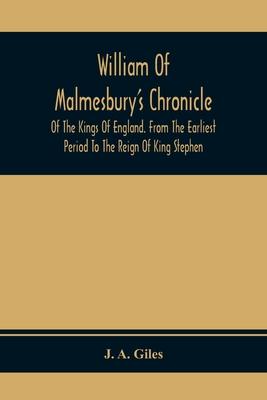 William Of Malmesbury's Chronicle

Of The Kings Of England. From The Earliest Period To The Reign Of King Stephen

J. A. Giles